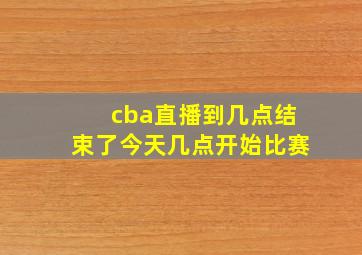 cba直播到几点结束了今天几点开始比赛